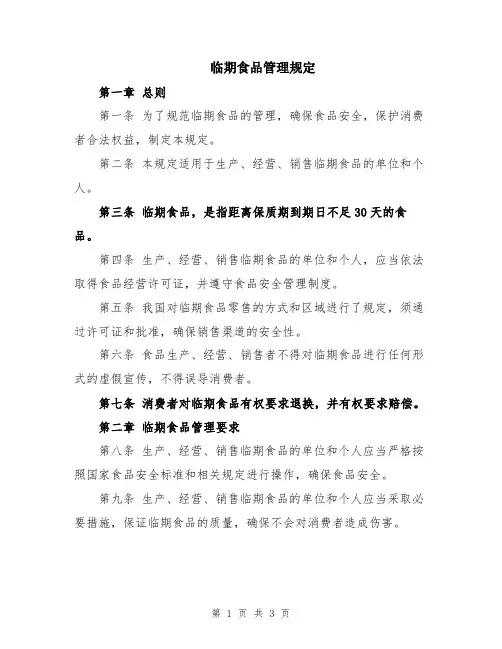 临期食品管理规定

第一章 总则

第一条 为了规范临期食品的管理，确保食品安全，保护消费者合法权益，制定本规定。

第二条 本规定适用于生产、经营、销售临期食品的单位和个人。

第三条 临期食品，是指距离保质期到期日不足30天的食品。

第四条 生产、经营、销售临期食品的单位和个人，应当依法取得食品经营许可证，并遵守食品安全管理制度。

第五条 我国对临期食品零售的方式和区域进行了规定，须通过许可证和批准，确保销售渠道的安全性。

第六条 食品生产、经营、销售者不得对临期食品进行任何形式的虚假宣传，不得误导消费者。

第七条 消费者对临期食品有权要求退换，并有权要求赔偿。

第二章 临期食品管理要求

第八条 生产、经营、销售临期食品的单位和个人应当严格按照国家食品安全标准和相关规定进行操作，确保食品安全。

第九条 生产、经营、销售临期食品的单位和个人应当采取必要措施，保证临期食品的质量，确保不会对消费者造成伤害。

第 1 页 共 3 页